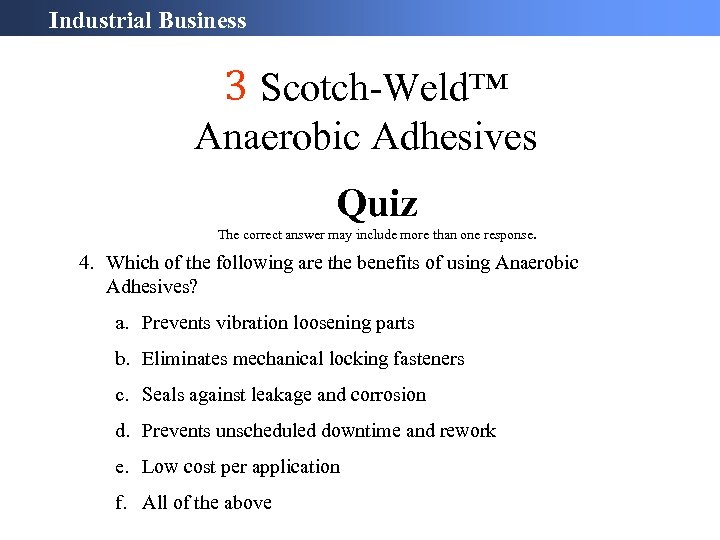 Industrial Business

3 Scotch-Weld™ Anaerobic Adhesives

Quiz

The correct answer may include more than one response.

4. Which of the following are the benefits of using Anaerobic Adhesives?

a. Prevents vibration loosening parts

b. Eliminates mechanical locking fasteners

c. Seals against leakage and corrosion

d. Prevents unscheduled downtime and rework

e. Low cost per application

f. All of the above